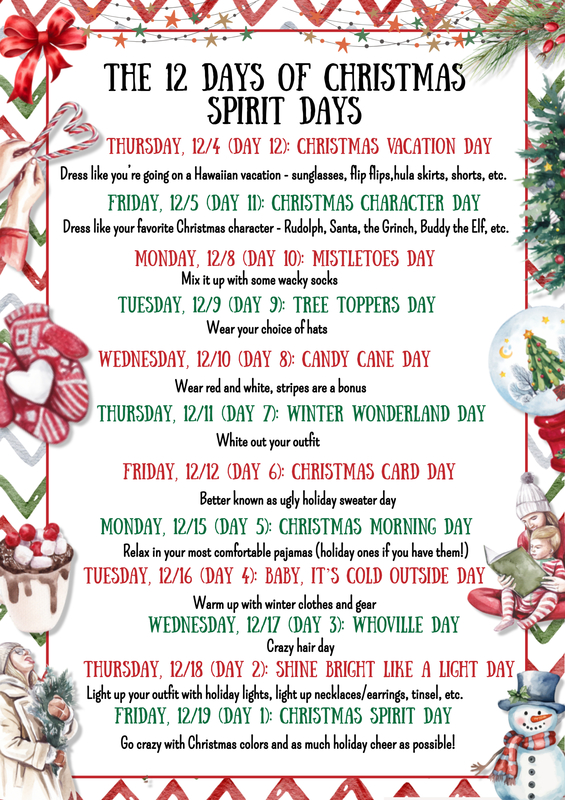 THE 12 DAYS OF CHRISTMAS SPIRIT DAYS

THURSDAY, 12/4 (DAY 12): CHRISTMAS VACATION DAY

Dress like you're going on a Hawaiian vacation - sunglasses, flip flips,hula skirts, shorts, etc.

FRIDAY, 12/5 (DAY 11): CHRISTMAS CHARACTER DAY

Dress like your favorite Christmas character - Rudolph, Santa, the Grinch, Buddy the Elf, etc.

MONDAY, 12/8 (DAY 10): MISTLETOES DAY

Mix it up with some wacky socks

TUESDAY, 12/9 (DAY 9): TREE TOPPERS DAY

Wear your choice of hats

WEDNESDAY, 12/10 (DAY 8): CANDY CANE DAY

Wear red and white, stripes are a bonus

THURSDAY, 12/11 (DAY 7): WINTER WONDERLAND DAY

White out your outfit

FRIDAY, 12/12 (DAY 6): CHRISTMAS CARD DAY

Better known as ugly holiday sweater day

MONDAY, 12/15 (DAY 5): CHRISTMAS MORNING DAY

Relax in your most comfortable pajamas (holiday ones if you have them!)

TUESDAY, 12/16 (DAY 4): BABY, IT'S COLD OUTSIDE DAY

Warm up with winter clothes and gear

WEDNESDAY, 12/17 (DAY 3): WHOVILLE DAY

Crazy hair day

THURSDAY, 12/18 (DAY 2): SHINE BRIGHT LIKE A LIGHT DAY

Light up your outfit with holiday lights, light up necklaces/earrings, tinsel, etc.

FRIDAY, 12/19 (DAY 1): CHRISTMAS SPIRIT DAY

Go crazy with Christmas colors and as much holiday cheer as possible!